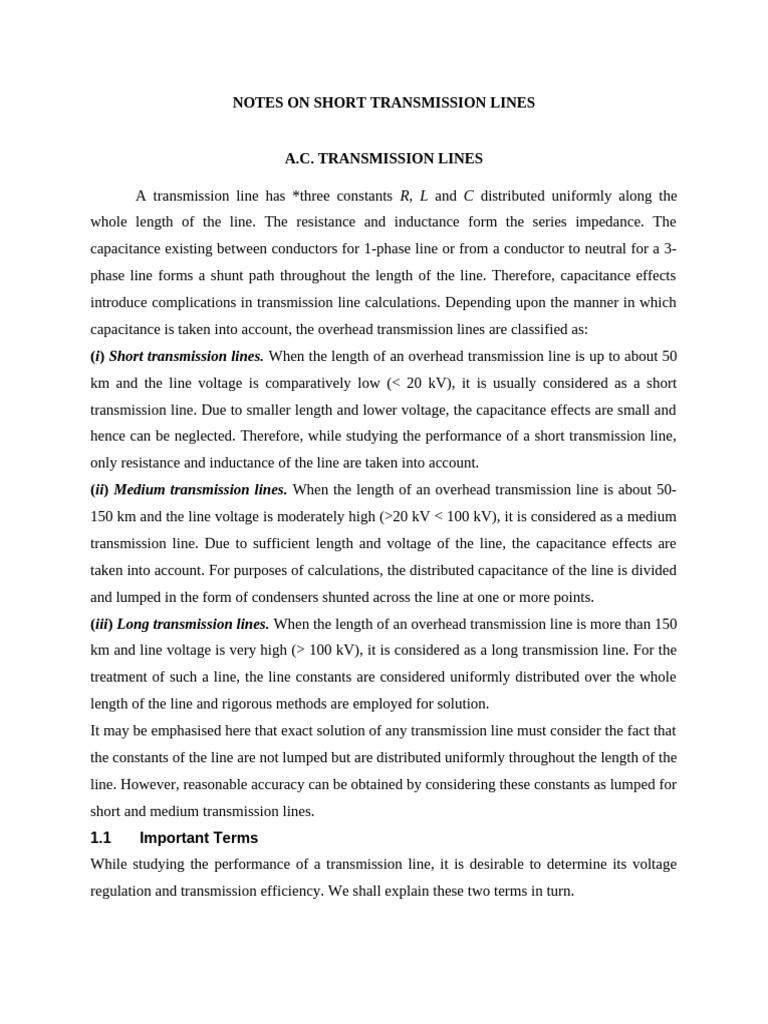 NOTES ON SHORT TRANSMISSION LINES

A.C. TRANSMISSION LINES

A transmission line has *three constants R, L and C distributed uniformly along the whole length of the line. The resistance and inductance form the series impedance. The capacitance existing between conductors for 1-phase line or from a conductor to neutral for a 3-phase line forms a shunt path throughout the length of the line. Therefore, capacitance effects introduce complications in transmission line calculations. Depending upon the manner in which capacitance is taken into account, the overhead transmission lines are classified as:

(i) Short transmission lines. When the length of an overhead transmission line is up to about 50 km and the line voltage is comparatively low (< 20 kV), it is usually considered as a short transmission line. Due to smaller length and lower voltage, the capacitance effects are small and hence can be neglected. Therefore, while studying the performance of a short transmission line, only resistance and inductance of the line are taken into account.

(ii) Medium transmission lines. When the length of an overhead transmission line is about 50-150 km and the line voltage is moderately high (>20 kV < 100 kV), it is considered as a medium transmission line. Due to sufficient length and voltage of the line, the capacitance effects are taken into account. For purposes of calculations, the distributed capacitance of the line is divided and lumped in the form of condensers shunted across the line at one or more points.

(iii) Long transmission lines. When the length of an overhead transmission line is more than 150 km and line voltage is very high (> 100 kV), it is considered as a long transmission line. For the treatment of such a line, the line constants are considered uniformly distributed over the whole length of the line and rigorous methods are employed for solution.

It may be emphasised here that exact solution of any transmission line must consider the fact that the constants of the line are not lumped but are distributed uniformly throughout the length of the line. However, reasonable accuracy can be obtained by considering these constants as lumped for short and medium transmission lines.

1.1 Important Terms

While studying the performance of a transmission line, it is desirable to determine its voltage regulation and transmission efficiency. We shall explain these two terms in turn.